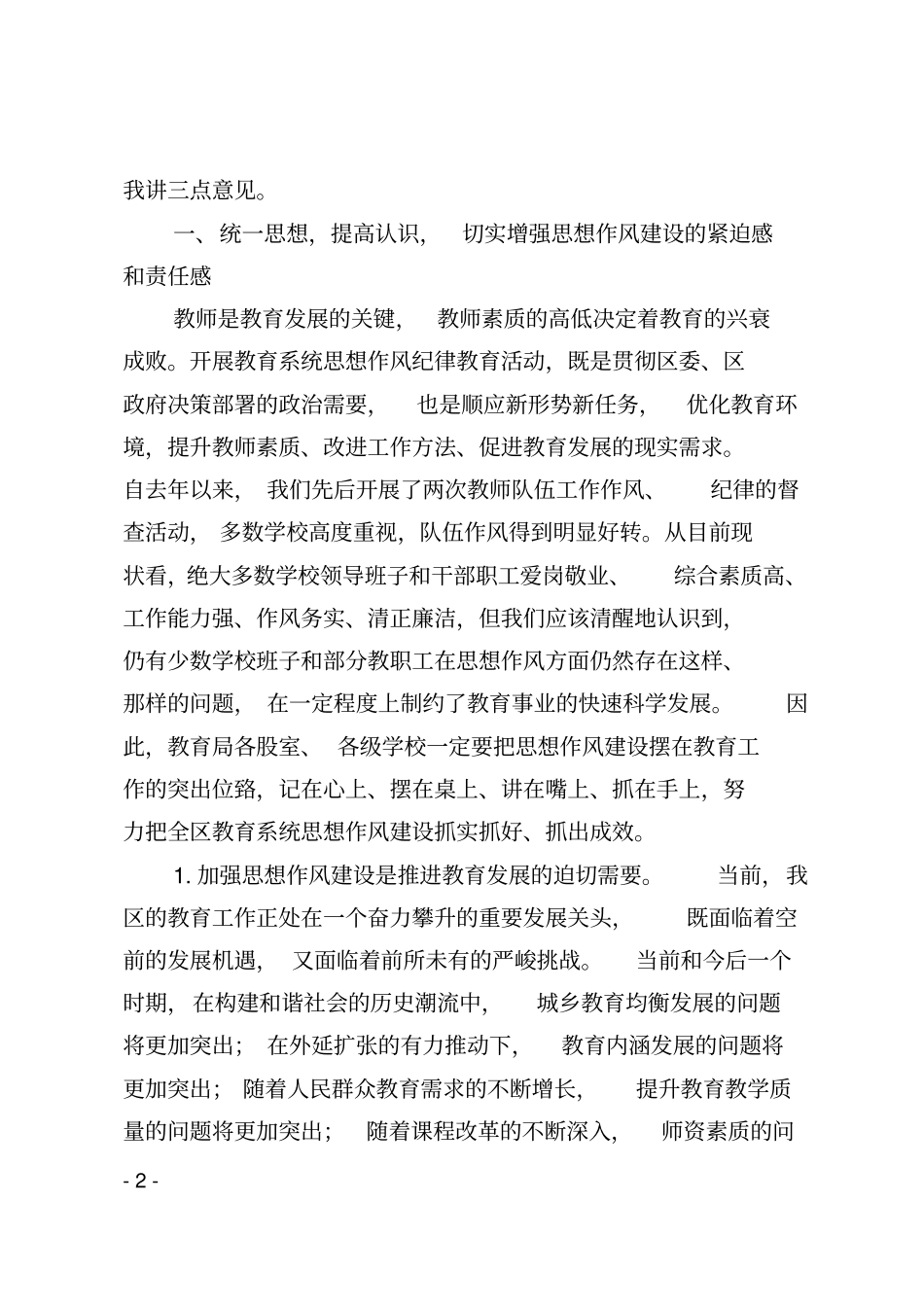 我讲三点意见。

一、统一思想，提高认识，切实增强思想作风建设的紧迫感和责任感

教师是教育发展的关键，教师素质的高低决定着教育的兴衰成败。开展教育系统思想作风纪律教育活动，既是贯彻区委、区政府决策部署的政治需要，也是顺应新形势新任务，优化教育环境，提升教师素质、改进工作方法、促进教育发展的现实需求。自去年以来，我们先后开展了两次教师队伍工作作风、纪律的督查活动，多数学校高度重视，队伍作风得到明显好转。从目前现状看，绝大多数学校领导班子和干部职工爱岗敬业、综合素质高、工作能力强、作风务实、清正廉洁，但我们应该清醒地认识到，仍有少数学校班子和部分教职工在思想作风方面仍然存在这样、那样的问题，在一定程度上制约了教育事业的快速科学发展。因此，教育局各股室、各级学校一定要把思想作风建设摆在教育工作的突出位臵，记在心上、摆在桌上、讲在嘴上、抓在手上，努力把全区教育系统思想作风建设抓实抓好、抓出成效。

1. 加强思想作风建设是推进教育发展的迫切需要。当前，我区的教育工作正处在一个奋力攀升的重要发展关头，既面临着空前的发展机遇，又面临着前所未有的严峻挑战。当前和今后一个时期，在构建和谐社会的历史潮流中，城乡教育均衡发展的问题将更加突出；在外延扩张的有力推动下，教育内涵发展的问题将更加突出；随着人民群众教育需求的不断增长，提升教育教学质量的问题将更加突出；随着课程改革的不断深入，师资素质的问

- 2 -